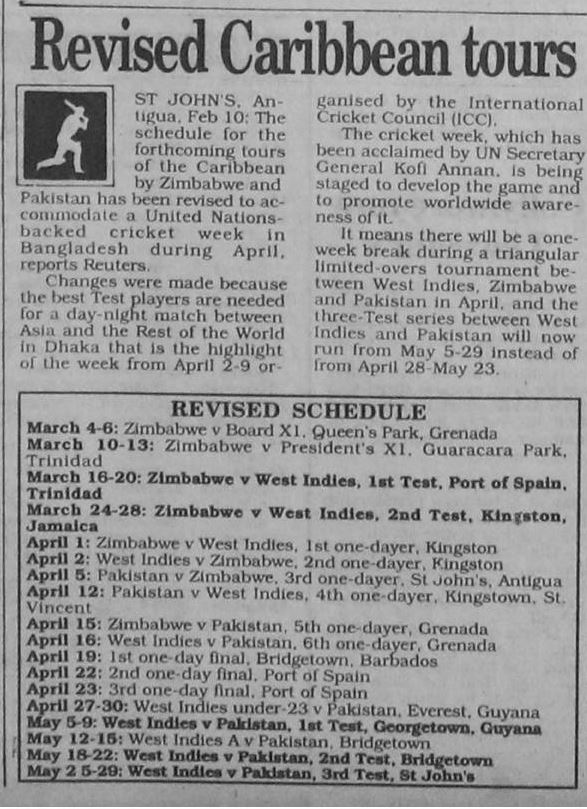 Revised Caribbean tours

ST JOHN'S, Antigua, Feb 10: The schedule for the forthcoming tours of the Caribbean by Zimbabwe and Pakistan has been revised to accommodate a United Nations-backed cricket week in Bangladesh during April, reports Reuters.

Changes were made because the best Test players are needed for a day-night match between Asia and the Rest of the World in Dhaka that is the highlight of the week from April 2-9 organised by the International Cricket Council (ICC).

The cricket week, which has been acclaimed by UN Secretary General Kofi Annan, is being staged to develop the game and to promote worldwide awareness of it.

It means there will be a one-week break during a triangular limited-overs tournament between West Indies, Zimbabwe and Pakistan in April, and the three-Test series between West Indies and Pakistan will now run from May 5-29 instead of from April 28-May 23.

REVISED SCHEDULE
March 4-6: Zimbabwe v Board XI, Queen's Park, Grenada
March 10-13: Zimbabwe v President's XI, Guaracara Park, Trinidad
March 16-20: Zimbabwe v West Indies, 1st Test, Port of Spain, Trinidad
March 24-28: Zimbabwe v West Indies, 2nd Test, Kingston, Jamaica
April 1: Zimbabwe v West Indies, 1st one-dayer, Kingston
April 2: West Indies v Zimbabwe, 2nd one-dayer, Kingston
April 5: Pakistan v Zimbabwe, 3rd one-dayer, St John's, Antigua
April 12: Pakistan v West Indies, 4th one-dayer, Kingstown, St. Vincent
April 15: Zimbabwe v Pakistan, 5th one-dayer, Grenada
April 16: West Indies v Pakistan, 6th one-dayer, Grenada
April 19: 1st one-day final, Bridgetown, Barbados
April 22: 2nd one-day final, Port of Spain
April 23: 3rd one-day final, Port of Spain
April 27-30: West Indies under-23 v Pakistan, Everest, Guyana
May 5-9: West Indies v Pakistan, 1st Test, Georgetown, Guyana
May 12-15: West Indies A v Pakistan, Bridgetown
May 18-22: West Indies v Pakistan, 2nd Test, Bridgetown
May 2 5-29: West Indies v Pakistan, 3rd Test, St John's